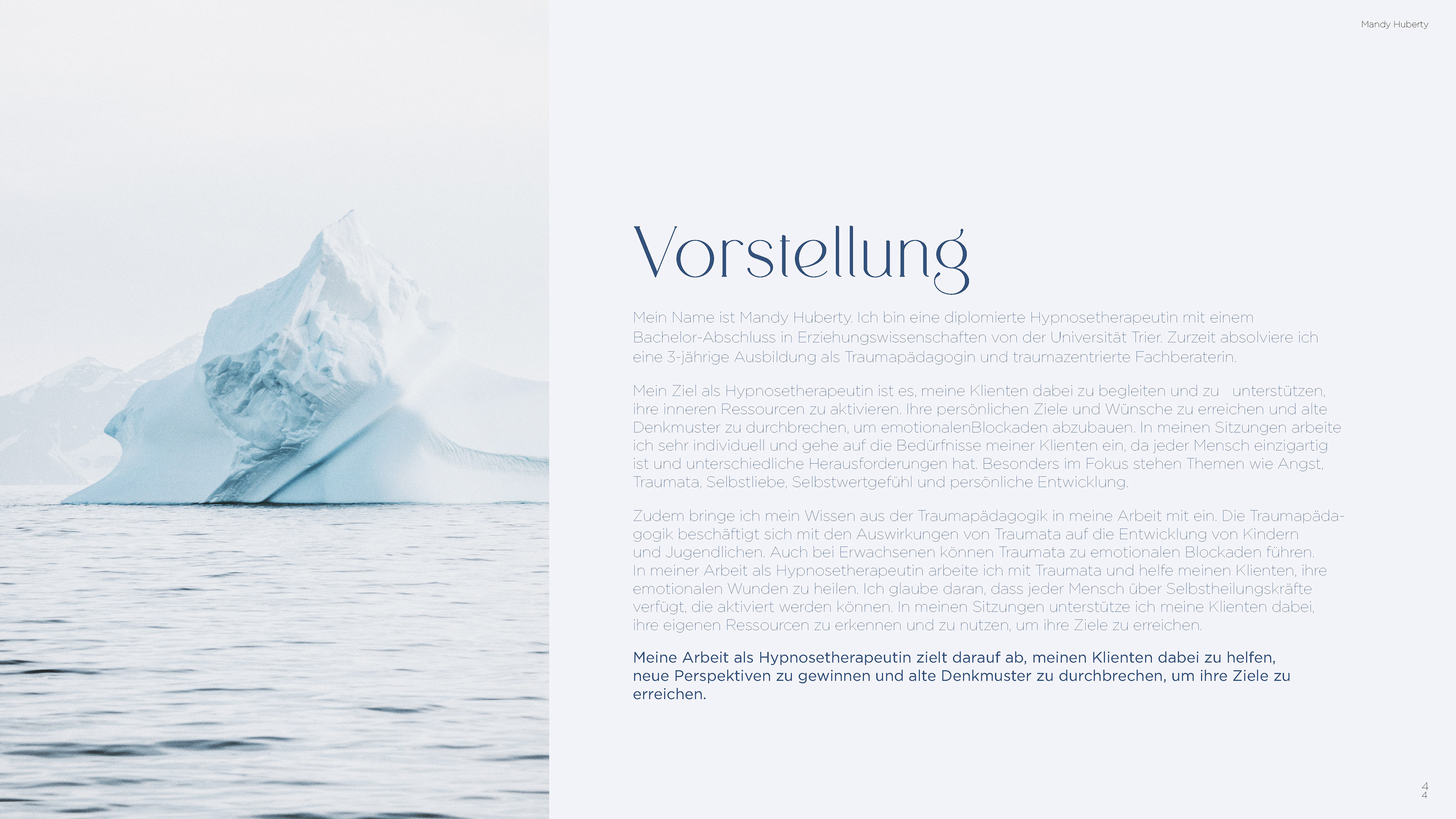 Mandy Huberty

Vorstellung

Mein Name ist Mandy Huberty. Ich bin eine diplomierte Hypnosetherapeutin mit einem Bachelor-Abschluss in Erziehungswissenschaften von der Universität Trier. Zurzeit absolviere ich eine 3-jährige Ausbildung als Traumapädagogin und traumazentrierte Fachberaterin.

Mein Ziel als Hypnosetherapeutin ist es, meine Klienten dabei zu begleiten und zu unterstützen, ihre inneren Ressourcen zu aktivieren. Ihre persönlichen Ziele und Wünsche zu erreichen und alte Denkmuster zu durchbrechen, um emotionalenBlockaden abzubauen. In meinen Sitzungen arbeite ich sehr individuell und gehe auf die Bedürfnisse meiner Klienten ein, da jeder Mensch einzigartig ist und unterschiedliche Herausforderungen hat. Besonders im Fokus stehen Themen wie Angst, Traumata, Selbstliebe, Selbstwertgefühl und persönliche Entwicklung.

Zudem bringe ich mein Wissen aus der Traumapädagogik in meine Arbeit mit ein. Die Traumapädagogik beschäftigt sich mit den Auswirkungen von Traumata auf die Entwicklung von Kindern und Jugendlichen. Auch bei Erwachsenen können Traumata zu emotionalen Blockaden führen. In meiner Arbeit als Hypnosetherapeutin arbeite ich mit Traumata und helfe meinen Klienten, ihre emotionalen Wunden zu heilen. Ich glaube daran, dass jeder Mensch über Selbstheilungskräfte verfügt, die aktiviert werden können. In meinen Sitzungen unterstütze ich meine Klienten dabei, ihre eigenen Ressourcen zu erkennen und zu nutzen, um ihre Ziele zu erreichen.

Meine Arbeit als Hypnosetherapeutin zielt darauf ab, meinen Klienten dabei zu helfen, neue Perspektiven zu gewinnen und alte Denkmuster zu durchbrechen, um ihre Ziele zu erreichen.

4
4